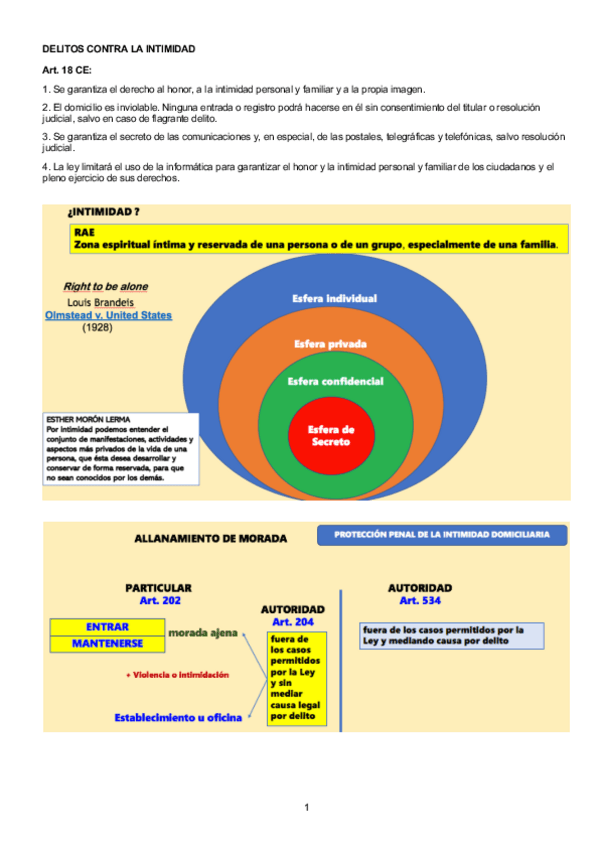 DELITOS CONTRA LA INTIMIDAD

Art. 18 CE:

1. Se garantiza el derecho al honor, a la intimidad personal y familiar y a la propia imagen.

2. El domicilio es inviolable. Ninguna entrada o registro podrá hacerse en él sin consentimiento del titular o resolución judicial, salvo en caso de flagrante delito.

3. Se garantiza el secreto de las comunicaciones y, en especial, de las postales, telegráficas y telefónicas, salvo resolución judicial.

4. La ley limitará el uso de la informática para garantizar el honor y la intimidad personal y familiar de los ciudadanos y el pleno ejercicio de sus derechos.

¿INTIMIDAD ?

RAE
Zona espiritual íntima y reservada de una persona o de un grupo, especialmente de una familia.

Right to be alone
Louis Brandeis
Olmstead v. United States
(1928)

Esfera individual

Esfera privada

Esfera confidencial

Esfera de Secreto

ESTHER MORÓN LERMA
Por intimidad podemos entender el conjunto de manifestaciones, actividades y aspectos más privados de la vida de una persona, que ésta desea desarrollar y conservar de forma reservada, para que no sean conocidos por los demás.

ALLANAMIENTO DE MORADA

PROTECCIÓN PENAL DE LA INTIMIDAD DOMICILIARIA

PARTICULAR
Art. 202

ENTRAR
MANTENERSE

morada ajena

+ Violencia o intimidación

Establecimiento u oficina

AUTORIDAD
Art. 204

fuera de los casos permitidos por la Ley y sin mediar causa legal por delito

AUTORIDAD
Art. 534

fuera de los casos permitidos por la Ley y mediando causa por delito

1